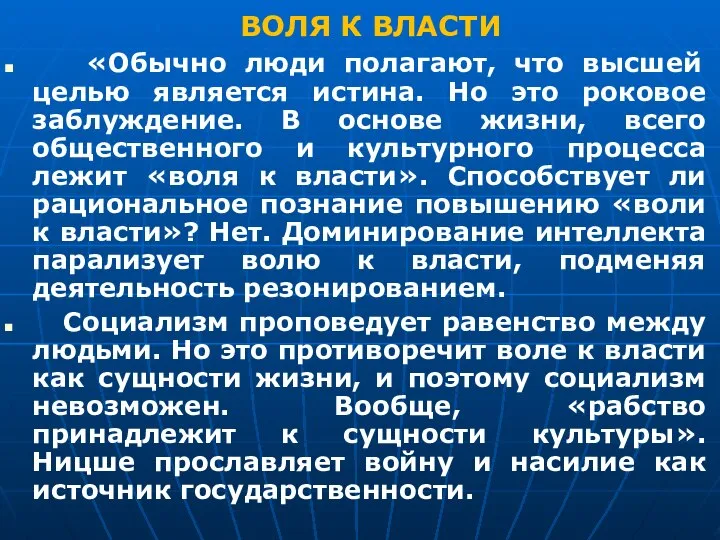 ВОЛЯ К ВЛАСТИ

«Обычно люди полагают, что высшей целью является истина. Но это роковое заблуждение. В основе жизни, всего общественного и культурного процесса лежит «воля к власти». Способствует ли рациональное познание повышению «воли к власти»? Нет. Доминирование интеллекта парализует волю к власти, подменяя деятельность резонированием.

Социализм проповедует равенство между людьми. Но это противоречит воле к власти как сущности жизни, и поэтому социализм невозможен. Вообще, «рабство принадлежит к сущности культуры». Ницше прославляет войну и насилие как источник государственности.